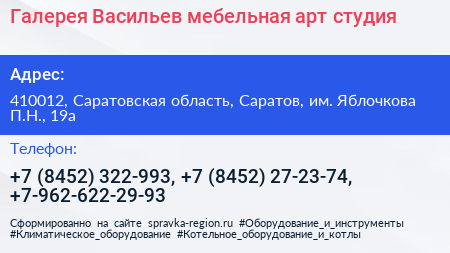 Галерея Васильев мебельная арт студия

Адрес:

410012, Саратовская область, Саратов, им. Яблочкова П.Н., 19а

Телефон:

+7 (8452) 322-993, +7 (8452) 27-23-74, +7-962-622-29-93

Сформированно на сайте spravka-region.ru #Оборудование_и_инструменты #Климатическое_оборудование #Котельное_оборудование_и_котлы